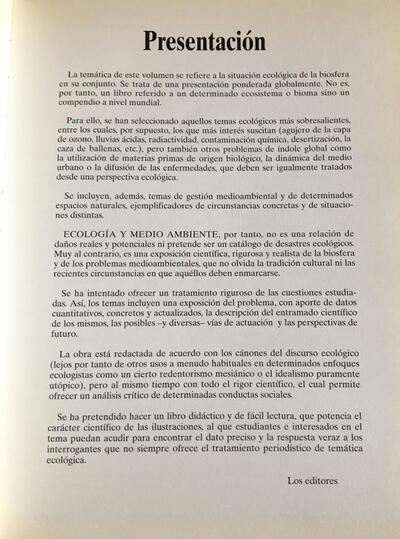 Presentación

La temática de este volumen se refiere a la situación ecológica de la biosfera en su conjunto. Se trata de una presentación ponderada globalmente. No es, por tanto, un libro referido a un determinado ecosistema o bioma sino un compendio a nivel mundial.

Para ello, se han seleccionado aquellos temas ecológicos más sobresalientes, entre los cuales, por supuesto, los que más interés suscitan (agujero de la capa de ozono, lluvias ácidas, radiactividad, contaminación química, desertización, la caza de ballenas, etc.), pero también otros problemas de índole global como la utilización de materias primas de origen biológico, la dinámica del medio urbano o la difusión de las enfermedades, que deben ser igualmente tratados desde una perspectiva ecológica.

Se incluyen, además, temas de gestión medioambiental y de determinados espacios naturales, ejemplificadores de circunstancias concretas y de situaciones distintas.

ECOLOGÍA Y MEDIO AMBIENTE, por tanto, no es una relación de daños reales y potenciales ni pretende ser un catálogo de desastres ecológicos. Muy al contrario, es una exposición científica, rigurosa y realista de la biosfera y de los problemas medioambientales, que no olvida la tradición cultural ni las recientes circunstancias en que aquéllos deben enmarcarse.

Se ha intentado ofrecer un tratamiento riguroso de las cuestiones estudiadas. Así, los temas incluyen una exposición del problema, con aporte de datos cuantitativos, concretos y actualizados, la descripción del entramado científico de los mismos, las posibles –y diversas– vías de actuación y las perspectivas de futuro.

La obra está redactada de acuerdo con los cánones del discurso ecológico (lejos por tanto de otros usos a menudo habituales en determinados enfoques ecologistas como un cierto redentorismo mesiánico o el idealismo puramente utópico), pero al mismo tiempo con todo el rigor científico, el cual permite ofrecer un análisis crítico de determinadas conductas sociales.

Se ha pretendido hacer un libro didáctico y de fácil lectura, que potencia el carácter científico de las ilustraciones, al que estudiantes e interesados en el tema puedan acudir para encontrar el dato preciso y la respuesta veraz a los interrogantes que no siempre ofrece el tratamiento periodístico de temática ecológica.

Los editores